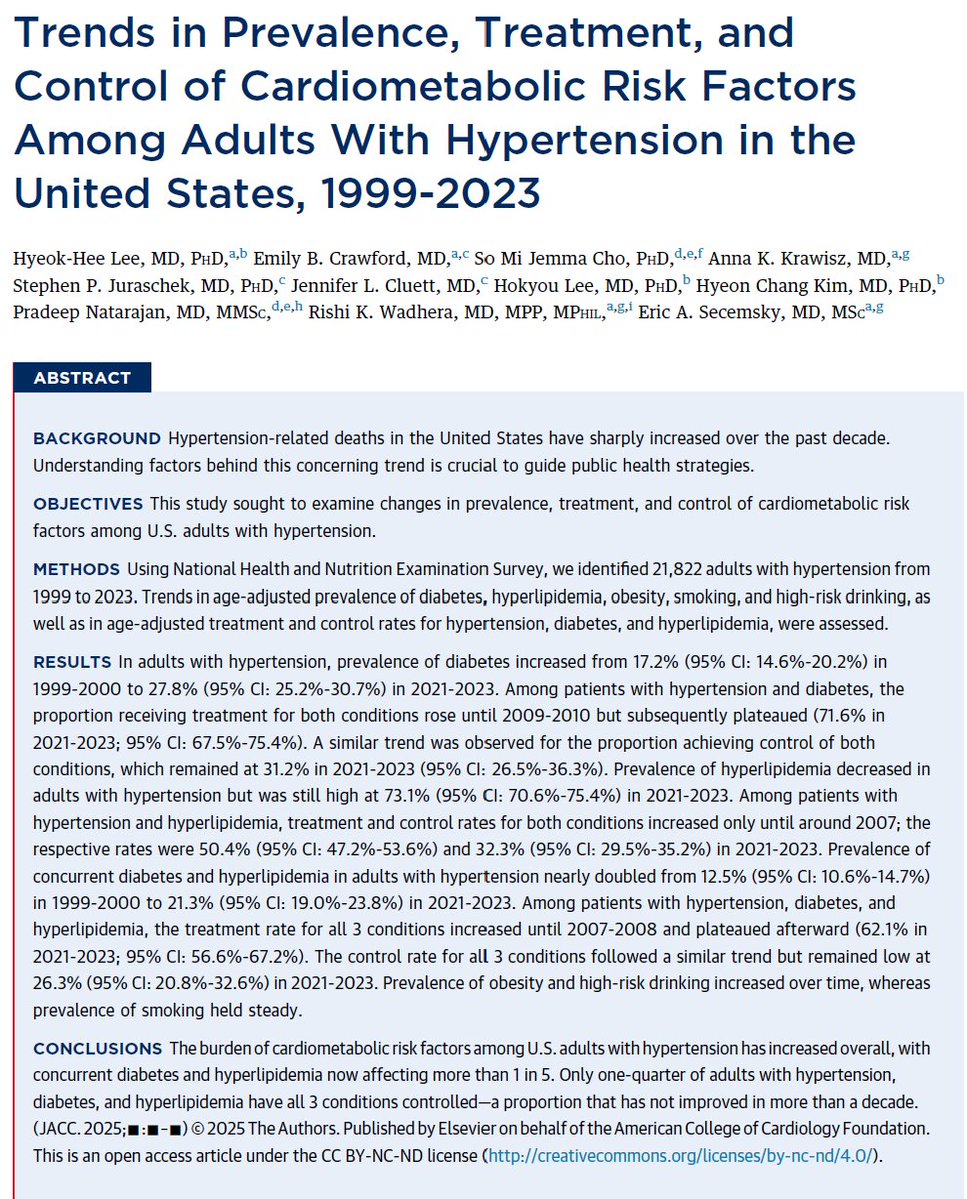 Trends in Prevalence, Treatment, and Control of Cardiometabolic Risk Factors Among Adults With Hypertension in the United States, 1999-2023

Hyeok-Hee Lee, MD, PhD,$^{a,b}$ Emily B. Crawford, MD,$^{a,c}$ So Mi Jemma Cho, PhD,$^{d,e,f}$ Anna K. Krawisz, MD,$^{a,g}$ Stephen P. Juraschek, MD, PhD,$^{c}$ Jennifer L. Cluett, MD,$^{c}$ Hokyou Lee, MD, PhD,$^{b}$ Hyeon Chang Kim, MD, PhD,$^{b}$ Pradeep Natarajan, MD, MMSc,$^{d,e,h}$ Rishi K. Wadhera, MD, MPP, MPhil,$^{a,g,i}$ Eric A. Secemsky, MD, MSc$^{a,g}$

ABSTRACT

BACKGROUND Hypertension-related deaths in the United States have sharply increased over the past decade. Understanding factors behind this concerning trend is crucial to guide public health strategies.

OBJECTIVES This study sought to examine changes in prevalence, treatment, and control of cardiometabolic risk factors among U.S. adults with hypertension.

METHODS Using National Health and Nutrition Examination Survey, we identified 21,822 adults with hypertension from 1999 to 2023. Trends in age-adjusted prevalence of diabetes, hyperlipidemia, obesity, smoking, and high-risk drinking, as well as in age-adjusted treatment and control rates for hypertension, diabetes, and hyperlipidemia, were assessed.

RESULTS In adults with hypertension, prevalence of diabetes increased from 17.2% (95% CI: 14.6%-20.2%) in 1999-2000 to 27.8% (95% CI: 25.2%-30.7%) in 2021-2023. Among patients with hypertension and diabetes, the proportion receiving treatment for both conditions rose until 2009-2010 but subsequently plateaued (71.6% in 2021-2023; 95% CI: 67.5%-75.4%). A similar trend was observed for the proportion achieving control of both conditions, which remained at 31.2% in 2021-2023 (95% CI: 26.5%-36.3%). Prevalence of hyperlipidemia decreased in adults with hypertension but was still high at 73.1% (95% CI: 70.6%-75.4%) in 2021-2023. Among patients with hypertension and hyperlipidemia, treatment and control rates for both conditions increased only until around 2007; the respective rates were 50.4% (95% CI: 47.2%-53.6%) and 32.3% (95% CI: 29.5%-35.2%) in 2021-2023. Prevalence of concurrent diabetes and hyperlipidemia in adults with hypertension nearly doubled from 12.5% (95% CI: 10.6%-14.7%) in 1999-2000 to 21.3% (95% CI: 19.0%-23.8%) in 2021-2023. Among patients with hypertension, diabetes, and hyperlipidemia, the treatment rate for all 3 conditions increased until 2007-2008 and plateaued afterward (62.1% in 2021-2023; 95% CI: 56.6%-67.2%). The control rate for all 3 conditions followed a similar trend but remained low at 26.3% (95% CI: 20.8%-32.6%) in 2021-2023. Prevalence of obesity and high-risk drinking increased over time, whereas prevalence of smoking held steady.

CONCLUSIONS The burden of cardiometabolic risk factors among U.S. adults with hypertension has increased overall, with concurrent diabetes and hyperlipidemia now affecting more than 1 in 5. Only one-quarter of adults with hypertension, diabetes, and hyperlipidemia have all 3 conditions controlled—a proportion that has not improved in more than a decade. (JACC. 2025;■:■-■) © 2025 The Authors. Published by Elsevier on behalf of the American College of Cardiology Foundation. This is an open access article under the CC BY-NC-ND license (http://creativecommons.org/licenses/by-nc-nd/4.0/).